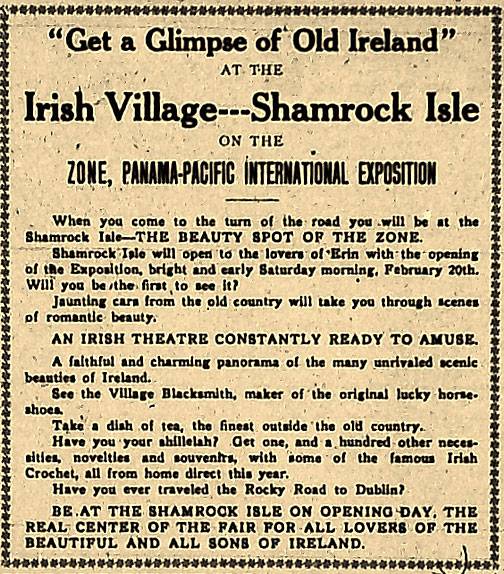 "Get a Glimpse of Old Ireland"
AT THE
Irish Village---Shamrock Isle
ON THE
ZONE, PANAMA-PACIFIC INTERNATIONAL EXPOSITION

When you come to the turn of the road you will be at the Shamrock Isle—THE BEAUTY SPOT OF THE ZONE.

Shamrock Isle will open to the lovers of Erin with the opening of the Exposition, bright and early Saturday morning, February 20th. Will you be the first to see it?

Jaunting cars from the old country will take you through scenes of romantic beauty.

AN IRISH THEATRE CONSTANTLY READY TO AMUSE.

A faithful and charming panorama of the many unrivaled scenic beauties of Ireland.

See the Village Blacksmith, maker of the original lucky horseshoes.

Take a dish of tea, the finest outside the old country.

Have you your shillelah? Get one, and a hundred other necessities, novelties and souvenirs, with some of the famous Irish Crochet, all from home direct this year.

Have you ever traveled the Rocky Road to Dublin?

BE AT THE SHAMROCK ISLE ON OPENING DAY, THE REAL CENTER OF THE FAIR FOR ALL LOVERS OF THE BEAUTIFUL AND ALL SONS OF IRELAND.